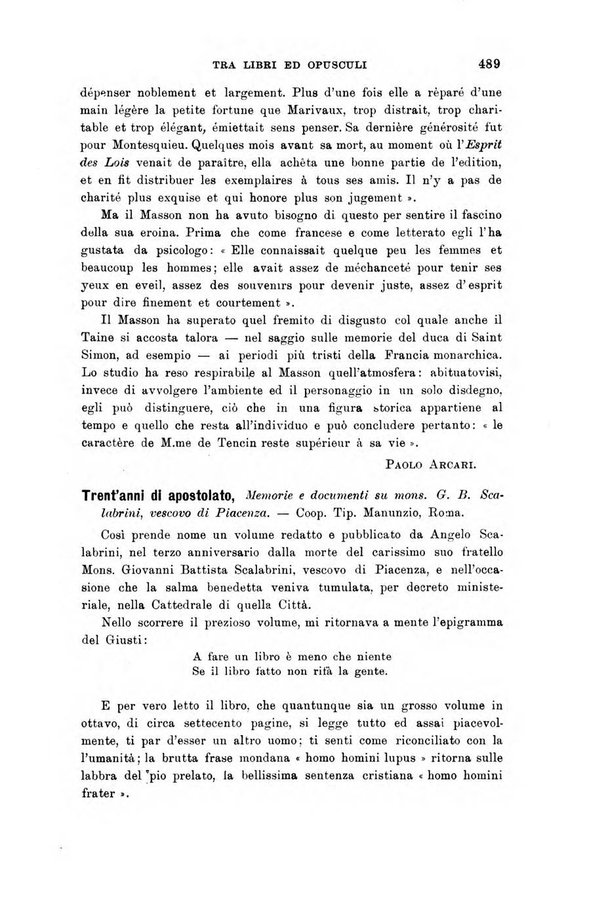 TRA LIBRI ED OPUSCULI 489

dépenser noblement et largement. Plus d'une fois elle a réparé d'une main légère la petite fortune que Marivaux, trop distrait, trop charitable et trop élégant, émiettait sens penser. Sa dernière générosité fut pour Montesquieu. Quelques mois avant sa mort, au moment où l'Esprit des Lois venait de paraître, ella achèta une bonne partie de l'edition, et en fit distribuer les exemplaires à tous ses amis. Il n'y a pas de charité plus exquise et qui honore plus son jugement ».

Ma il Masson non ha avuto bisogno di questo per sentire il fascino della sua eroina. Prima che come francese e come letterato egli l'ha gustata da psicologo: « Elle connaissait quelque peu les femmes et beaucoup les hommes; elle avait assez de méchanceté pour tenir ses yeux en eveil, assez des souvenirs pour devenir juste, assez d'esprit pour dire finement et courtement ».

Il Masson ha superato quel fremito di disgusto col quale anche il Taine si accosta talora — nel saggio sulle memorie del duca di Saint Simon, ad esempio — ai periodi più tristi della Francia monarchica. Lo studio ha reso respirabile al Masson quell'atmosfera: abituatovisi, invece di avvolgere l'ambiente ed il personaggio in un solo disdegno, egli può distinguere, ciò che in una figura storica appartiene al tempo e quello che resta all'individuo e può concludere pertanto: « le caractère de M.me de Tencin reste supérieur à sa vie ».

PAOLO ARCARI.

Trent'anni di apostolato, Memorie e documenti su mons. G. B. Scalabrini, vescovo di Piacenza. — Coop. Tip. Manunzio, Roma.

Così prende nome un volume redatto e pubblicato da Angelo Scalabrini, nel terzo anniversario dalla morte del carissimo suo fratello Mons. Giovanni Battista Scalabrini, vescovo di Piacenza, e nell'occasione che la salma benedetta veniva tumulata, per decreto ministeriale, nella Cattedrale di quella Città.

Nello scorrere il prezioso volume, mi ritornava a mente l'epigramma del Giusti:

A fare un libro è meno che niente
Se il libro fatto non rifà la gente.

E per vero letto il libro, che quantunque sia un grosso volume in ottavo, di circa settecento pagine, si legge tutto ed assai piacevolmente, ti par d'esser un altro uomo; ti senti come riconciliato con l'umanità; la brutta frase mondana « homo homini lupus » ritorna sulle labbra del pio prelato, la bellissima sentenza cristiana « homo homini frater ».